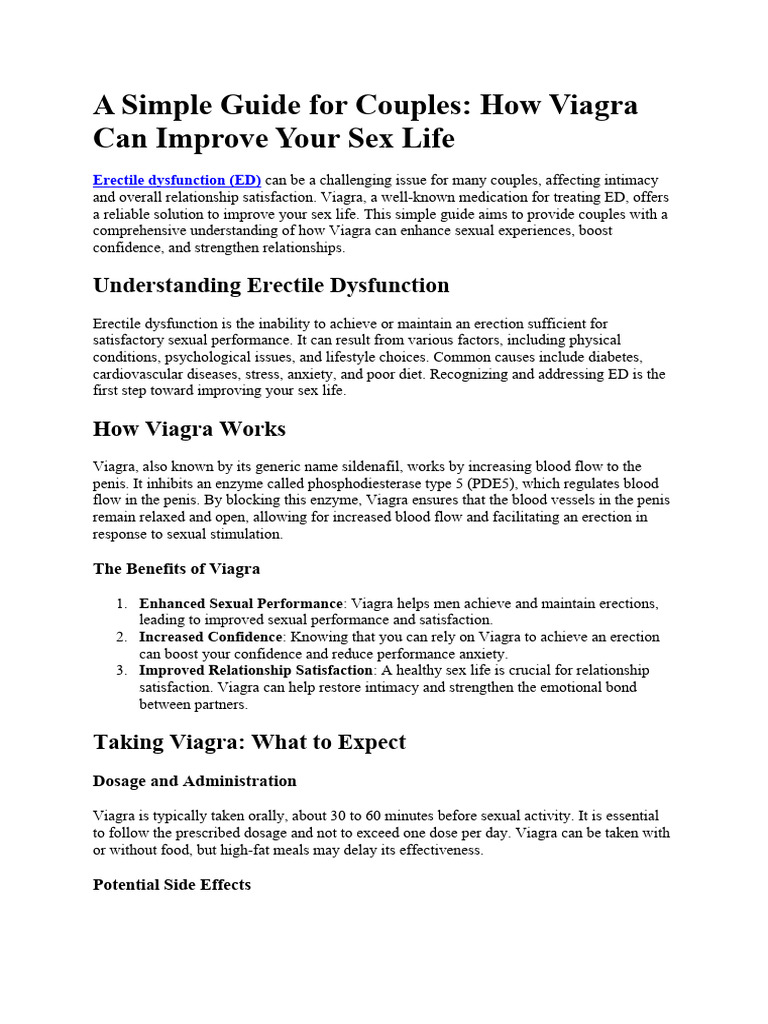 A Simple Guide for Couples: How Viagra Can Improve Your Sex Life

Erectile dysfunction (ED) can be a challenging issue for many couples, affecting intimacy and overall relationship satisfaction. Viagra, a well-known medication for treating ED, offers a reliable solution to improve your sex life. This simple guide aims to provide couples with a comprehensive understanding of how Viagra can enhance sexual experiences, boost confidence, and strengthen relationships.

Understanding Erectile Dysfunction

Erectile dysfunction is the inability to achieve or maintain an erection sufficient for satisfactory sexual performance. It can result from various factors, including physical conditions, psychological issues, and lifestyle choices. Common causes include diabetes, cardiovascular diseases, stress, anxiety, and poor diet. Recognizing and addressing ED is the first step toward improving your sex life.

How Viagra Works

Viagra, also known by its generic name sildenafil, works by increasing blood flow to the penis. It inhibits an enzyme called phosphodiesterase type 5 (PDE5), which regulates blood flow in the penis. By blocking this enzyme, Viagra ensures that the blood vessels in the penis remain relaxed and open, allowing for increased blood flow and facilitating an erection in response to sexual stimulation.

The Benefits of Viagra

1. Enhanced Sexual Performance: Viagra helps men achieve and maintain erections, leading to improved sexual performance and satisfaction.
2. Increased Confidence: Knowing that you can rely on Viagra to achieve an erection can boost your confidence and reduce performance anxiety.
3. Improved Relationship Satisfaction: A healthy sex life is crucial for relationship satisfaction. Viagra can help restore intimacy and strengthen the emotional bond between partners.

Taking Viagra: What to Expect

Dosage and Administration

Viagra is typically taken orally, about 30 to 60 minutes before sexual activity. It is essential to follow the prescribed dosage and not to exceed one dose per day. Viagra can be taken with or without food, but high-fat meals may delay its effectiveness.

Potential Side Effects